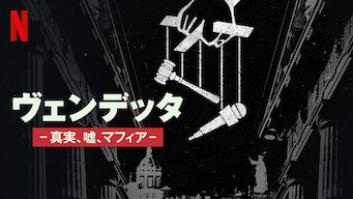 N

ヴェンデッタ

－真実、嘘、マフィア－